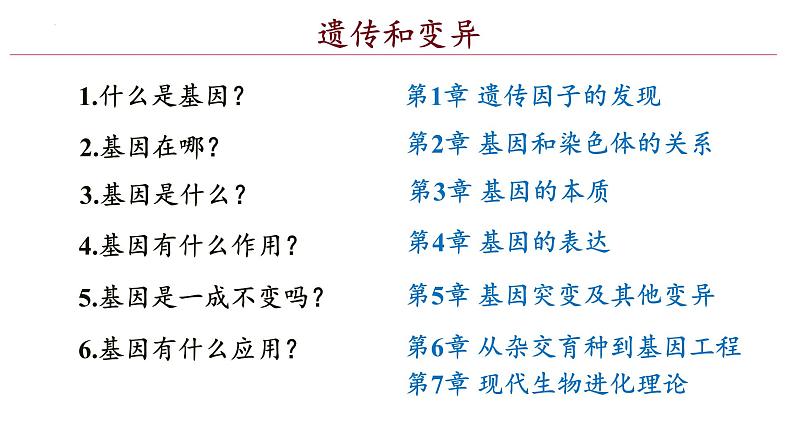 遗传和变异

1.什么是基因？

2.基因在哪？

3.基因是什么？

4.基因有什么作用？

5.基因是一成不变吗？

6.基因有什么应用？

第1章 遗传因子的发现

第2章 基因和染色体的关系

第3章 基因的本质

第4章 基因的表达

第5章 基因突变及其他变异

第6章 从杂交育种到基因工程

第7章 现代生物进化理论